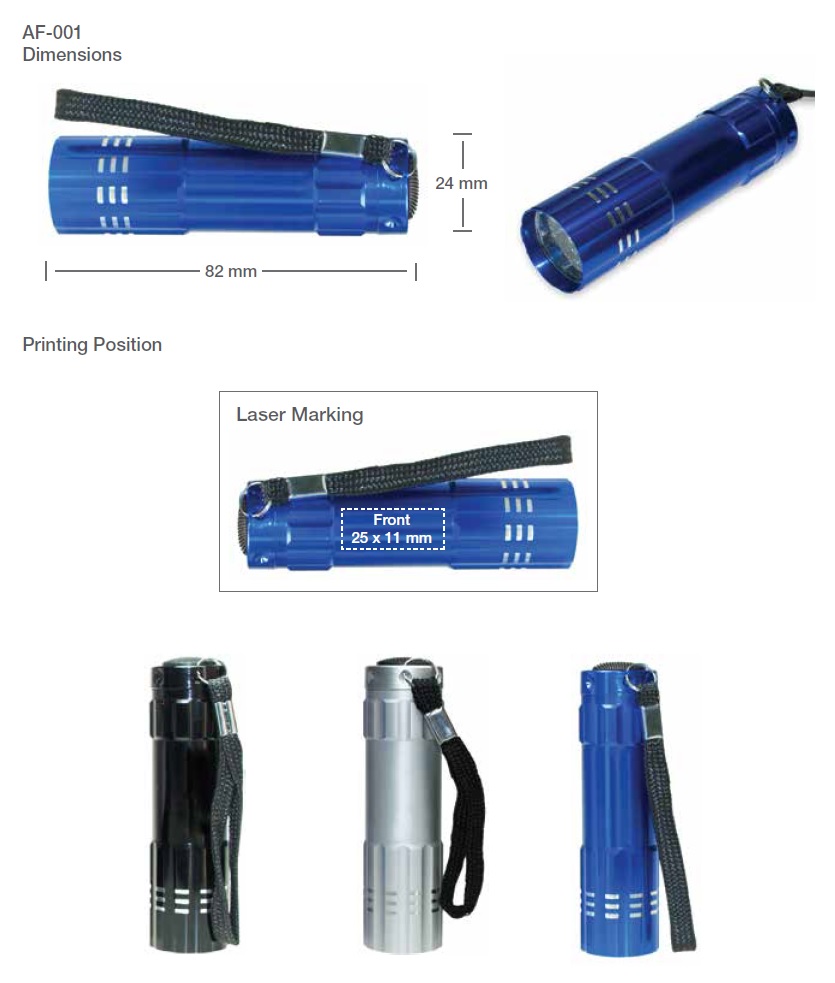 AF-001
Dimensions

24 mm

82 mm

Printing Position

Laser Marking

Front
25 x 11 mm